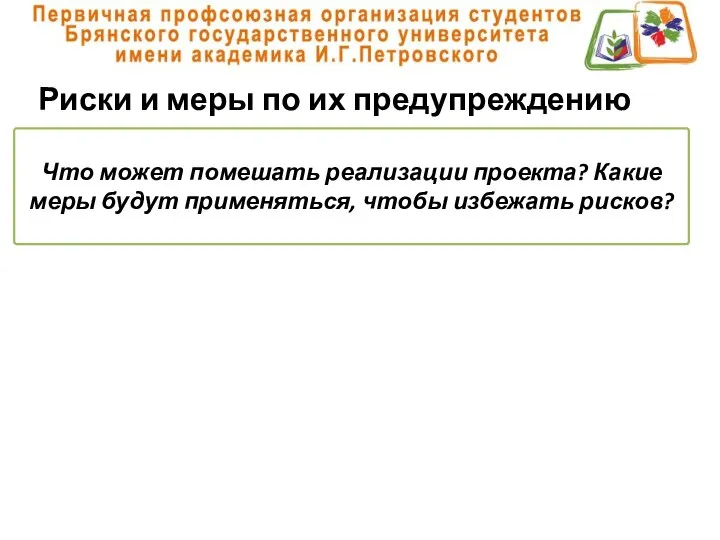 Первичная профсоюзная организация студентов Брянского государственного университета имени академика И.Г.Петровского

Риски и меры по их предупреждению

Что может помешать реализации проекта? Какие меры будут применяться, чтобы избежать рисков?